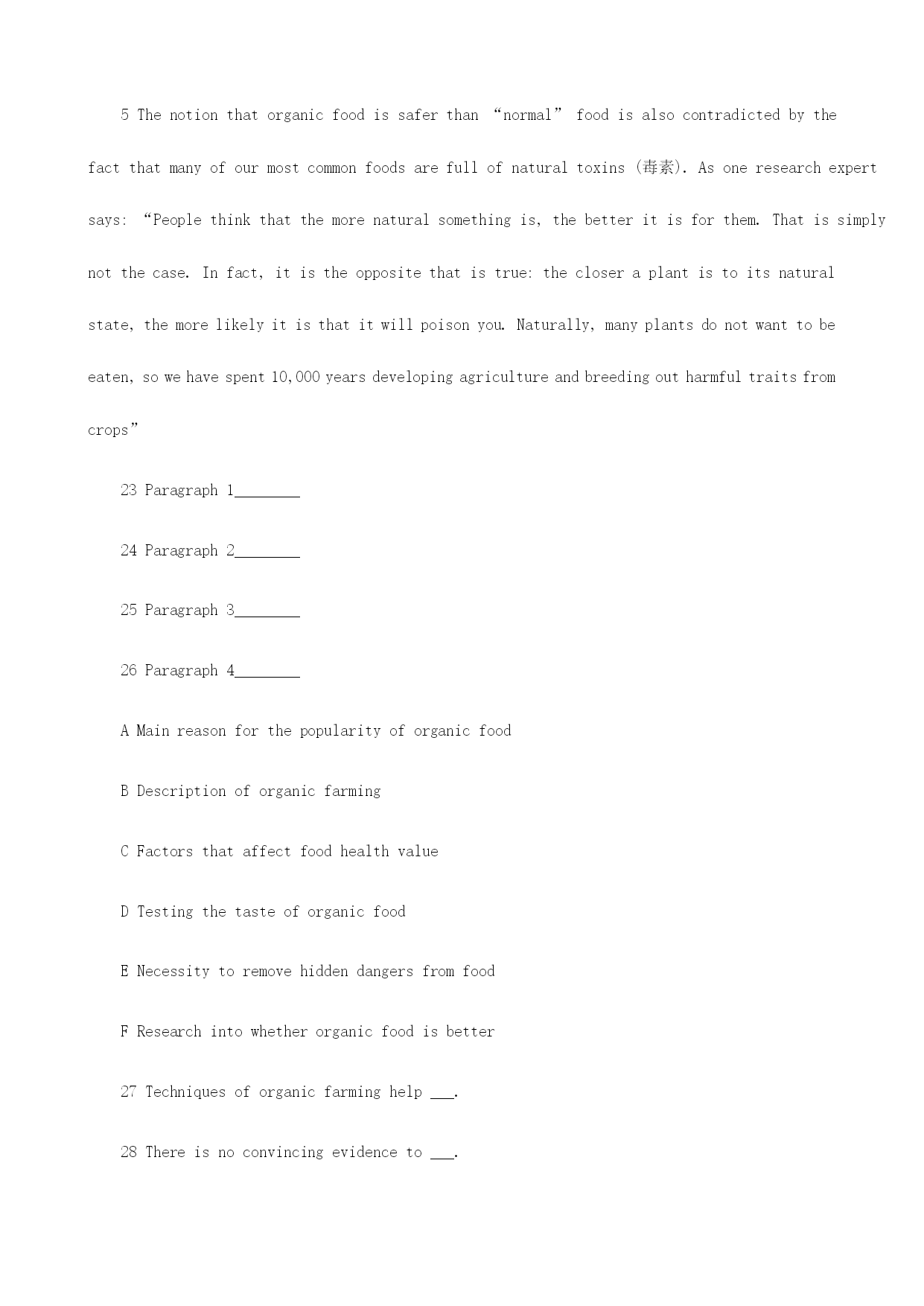 5 The notion that organic food is safer than “normal” food is also contradicted by the fact that many of our most common foods are full of natural toxins (毒素). As one research expert says: “People think that the more natural something is, the better it is for them. That is simply not the case. In fact, it is the opposite that is true: the closer a plant is to its natural state, the more likely it is that it will poison you. Naturally, many plants do not want to be eaten, so we have spent 10,000 years developing agriculture and breeding out harmful traits from crops”

23 Paragraph 1________

24 Paragraph 2________

25 Paragraph 3________

26 Paragraph 4________

A Main reason for the popularity of organic food

B Description of organic farming

C Factors that affect food health value

D Testing the taste of organic food

E Necessity to remove hidden dangers from food

F Research into whether organic food is better

27 Techniques of organic farming help ___.

28 There is no convincing evidence to ___.